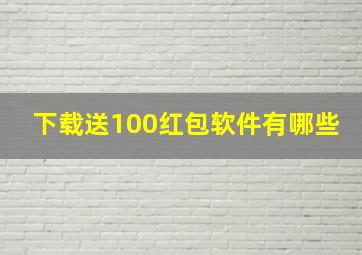 下载送100红包软件有哪些